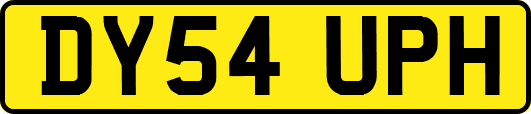 DY54 UPH